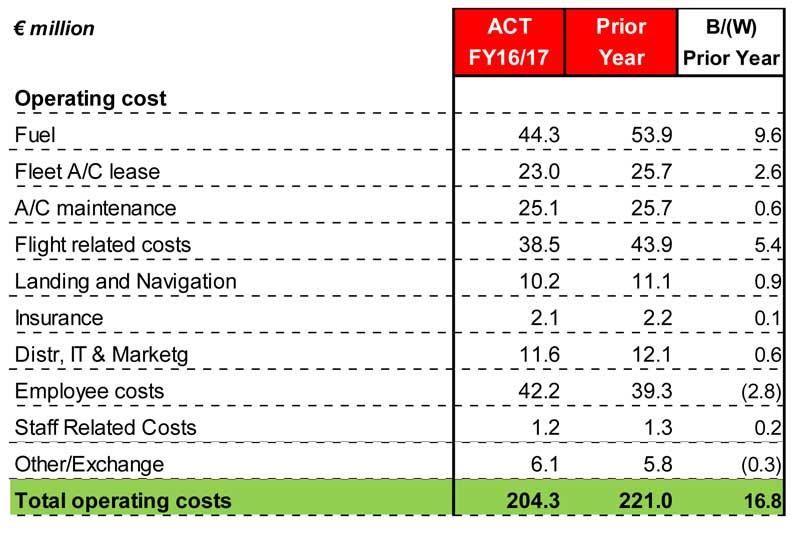 | € million | ACT FY16/17 | Prior Year | B/(W) Prior Year |
|---|---|---|---|
| Operating cost | | | |
| Fuel | 44.3 | 53.9 | 9.6 |
| Fleet A/C lease | 23.0 | 25.7 | 2.6 |
| A/C maintenance | 25.1 | 25.7 | 0.6 |
| Flight related costs | 38.5 | 43.9 | 5.4 |
| Landing and Navigation | 10.2 | 11.1 | 0.9 |
| Insurance | 2.1 | 2.2 | 0.1 |
| Distr, IT & Marketg | 11.6 | 12.1 | 0.6 |
| Employee costs | 42.2 | 39.3 | (2.8) |
| Staff Related Costs | 1.2 | 1.3 | 0.2 |
| Other/Exchange | 6.1 | 5.8 | (0.3) |
| Total operating costs | 204.3 | 221.0 | 16.8 |